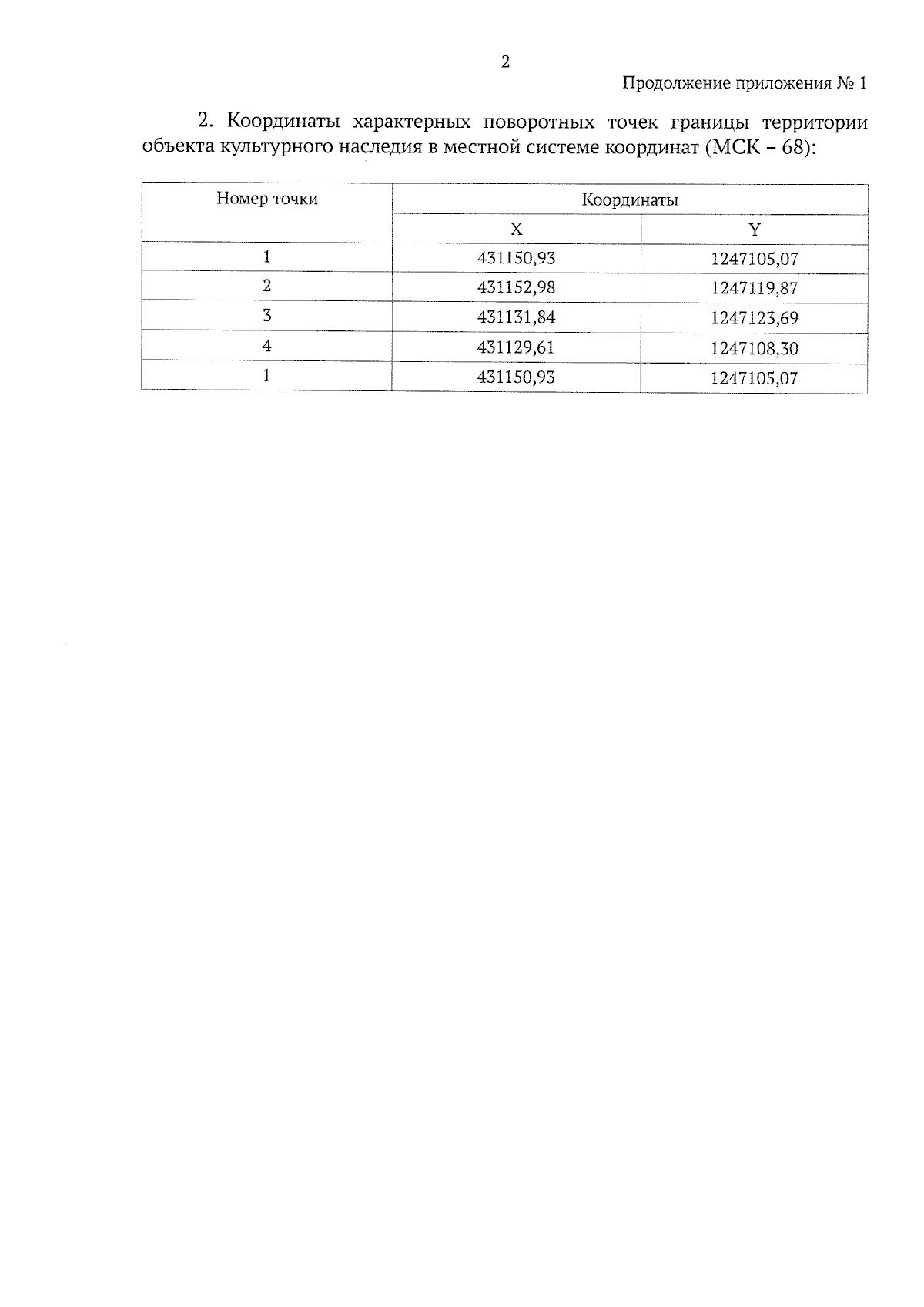 2

Продолжение приложения № 1

2. Координаты характерных поворотных точек границы территории объекта культурного наследия в местной системе координат (МСК – 68):

| Номер точки | Координаты | |
|---|---|---|
| | X | Y |
| 1 | 431150,93 | 1247105,07 |
| 2 | 431152,98 | 1247119,87 |
| 3 | 431131,84 | 1247123,69 |
| 4 | 431129,61 | 1247108,30 |
| 1 | 431150,93 | 1247105,07 |